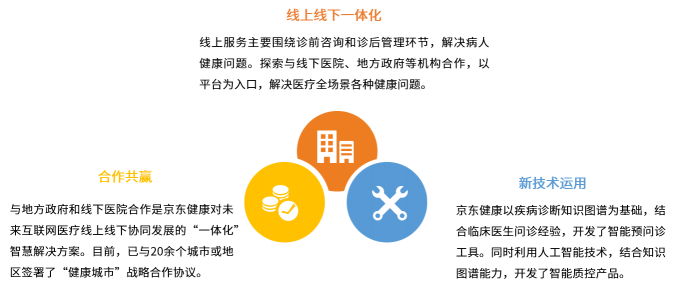 线上线下一体化

线上服务主要围绕诊前咨询和诊后管理环节，解决病人健康问题。探索与线下医院、地方政府等机构合作，以平台为入口，解决医疗全场景各种健康问题。

合作共赢

与地方政府和线下医院合作是京东健康对未来互联网医疗线上线下协同发展的“一体化”智慧解决方案。目前，已与20余个城市或地区签署了“健康城市”战略合作协议。

新技术运用

京东健康以疾病诊断知识图谱为基础，结合临床医生问诊经验，开发了智能预问诊工具。同时利用人工智能技术，结合知识图谱能力，开发了智能质控产品。